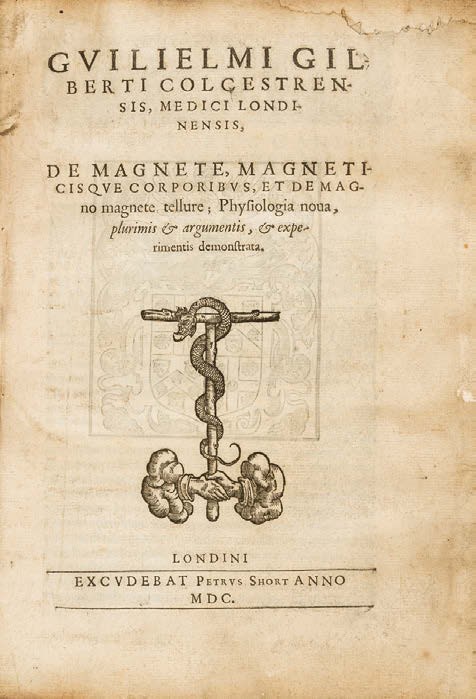 GVILIELMI GILBERTI COLCESTRENSIS, MEDICI LONDINENSIS,

DE MAGNETE, MAGNETICISQVE CORPORIBVS, ET DE MAGNO magnete tellure; Physiologia noua, plurimis & argumentis, & experimentis demonstrata.

LONDINI
EXCVDEBAT PETRVS SHORT ANNO MDC.